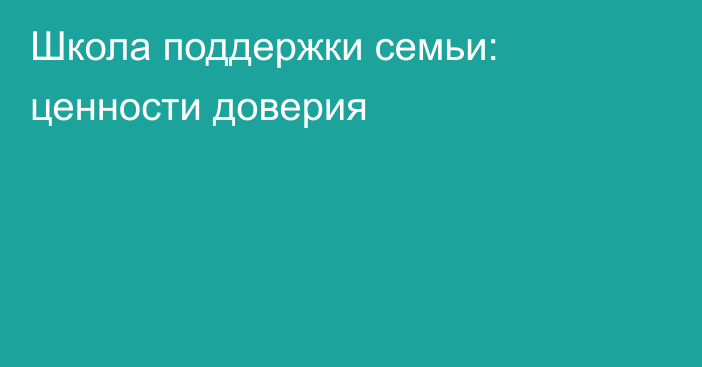 Школа поддержки семьи: ценности доверия